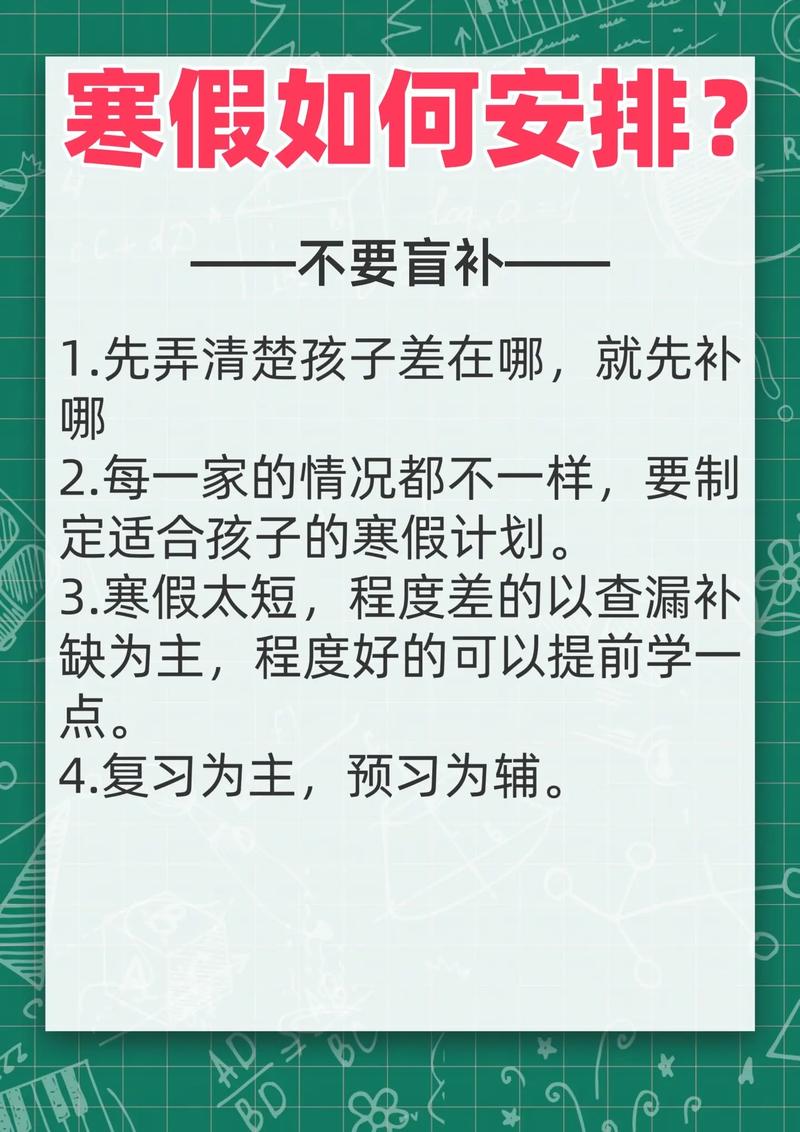 寒假如何安排？

——不要盲补——

1.先弄清楚孩子差在哪，就先补哪
2.每一家的情况都不一样，要制定适合孩子的寒假计划。
3.寒假太短，程度差的以查漏补缺为主，程度好的可以提前学一点。
4.复习为主，预习为辅。